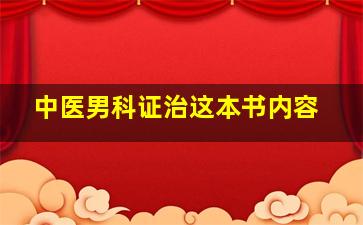 中医男科证治这本书内容